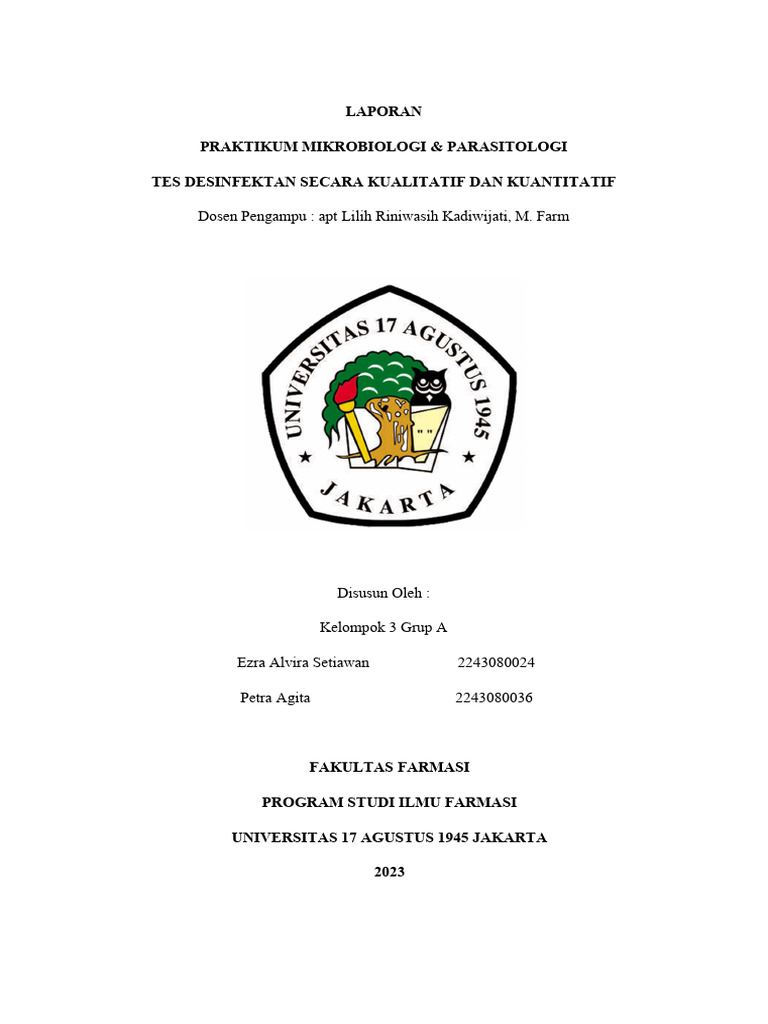 LAPORAN

PRAKTIKUM MIKROBIOLOGI & PARASITOLOGI

TES DESINFEKTAN SECARA KUALITATIF DAN KUANTITATIF

Dosen Pengampu : apt Lilih Riniwasih Kadiwijati, M. Farm

UNIVERSITAS 17 AGUSTUS 1945

JAKARTA

Disusun Oleh :

Kelompok 3 Grup A

Ezra Alvira Setiawan 2243080024

Petra Agita 2243080036

FAKULTAS FARMASI

PROGRAM STUDI ILMU FARMASI

UNIVERSITAS 17 AGUSTUS 1945 JAKARTA

2023